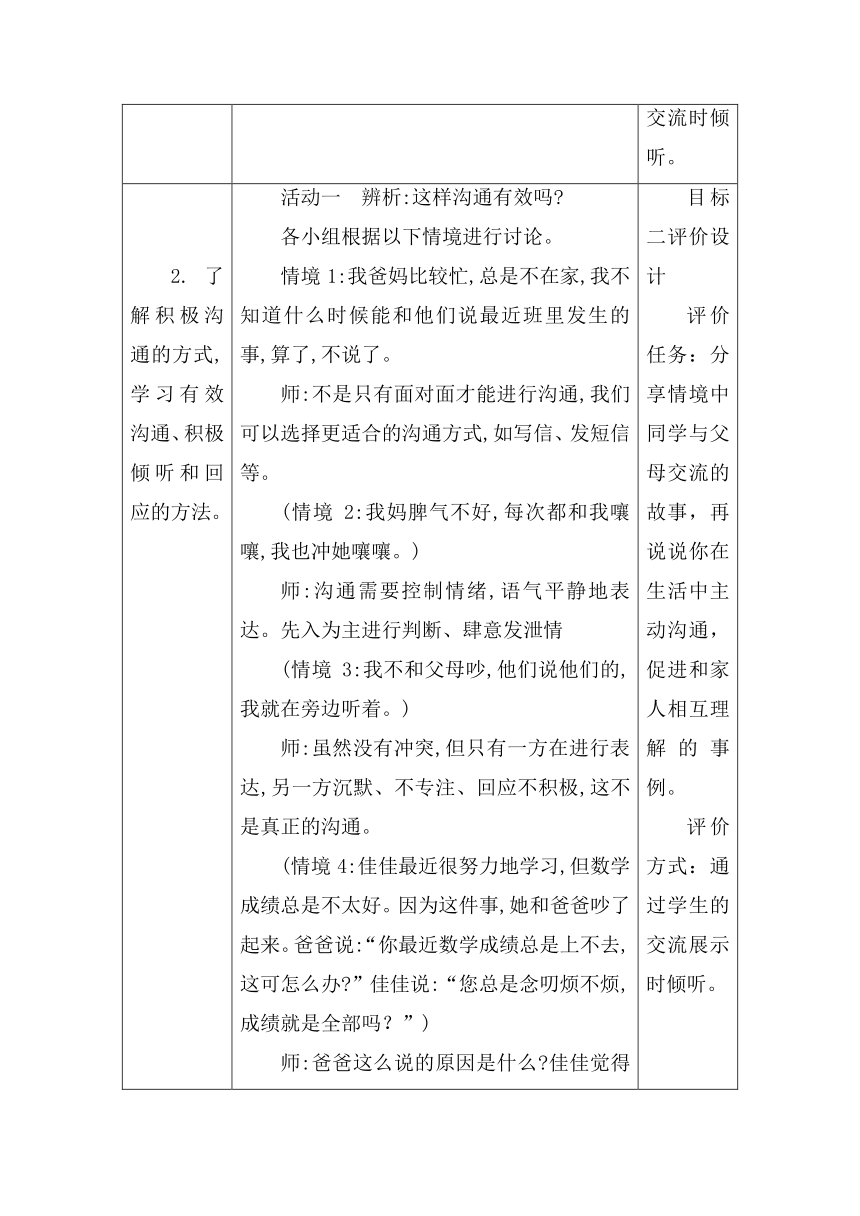 |  |  | 交流时倾听。 |
|---|---|---|
| 2. 了解积极沟通的方式,学习有效沟通、积极倾听和回应的方法。 | 活动一 辨析:这样沟通有效吗?<br>各小组根据以下情境进行讨论。<br>情境 1:我爸妈比较忙,总是不在家,我不知道什么时候能和他们说最近班里发生的事,算了,不说了。<br>师:不是只有面对面才能进行沟通,我们可以选择更适合的沟通方式,如写信、发短信等。<br>(情境 2:我妈脾气不好,每次都和我嚷嚷,我也冲她嚷嚷。)<br>师:沟通需要控制情绪,语气平静地表达。先入为主进行判断、肆意发泄情<br>(情境 3:我不和父母吵,他们说他们的,我就在旁边听着。)<br>师:虽然没有冲突,但只有一方在进行表达,另一方沉默、不专注、回应不积极,这不是真正的沟通。<br>(情境 4:佳佳最近很努力地学习,但数学成绩总是不太好。因为这件事,她和爸爸吵了起来。爸爸说:“你最近数学成绩总是上不去,这可怎么办?”佳佳说:“您总是念叨烦不烦,成绩就是全部吗?”)<br>师:爸爸这么说的原因是什么?佳佳觉得 | 目标二评价设计<br>评价任务:分享情境中同学与父母交流的故事,再说说你在生活中主动沟通,促进和家人相互理解的事例。<br>评价方式:通过学生的交流展示时倾听。 |